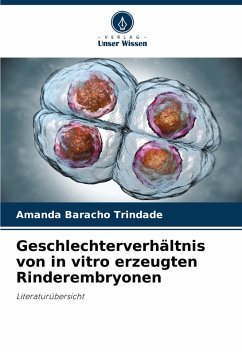 - VERLAG -
Unser Wissen

Amanda Baracho Trindade

Geschlechterverhältnis von in vitro erzeugten Rinderembryonen

Literaturübersicht